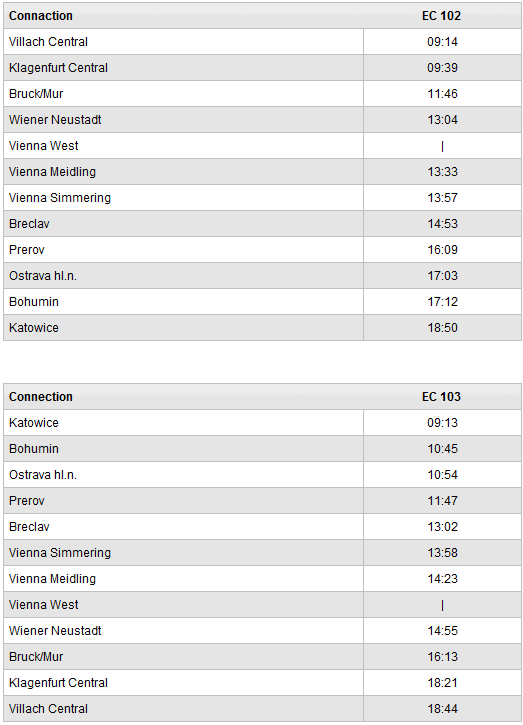 | Connaction | EC 102 |
|---|---|
| Villach Central | 09:14 |
| Klagenfurt Central | 09:39 |
| Bruck/Mur | 11:46 |
| Wiener Neustadt | 13:04 |
| Vienna West | \| |
| Vienna Meidling | 13:33 |
| Vienna Simmering | 13:57 |
| Breclav | 14:53 |
| Prerov | 16:09 |
| Ostrava hl.n. | 17:03 |
| Bohumin | 17:12 |
| Katowice | 18:50 |

| Connection | EC 103 |
|---|---|
| Katowice | 09:13 |
| Bohumin | 10:45 |
| Ostrava hl.n. | 10:54 |
| Prerov | 11:47 |
| Breclav | 13:02 |
| Vienna Simmering | 13:58 |
| Vienna Meidling | 14:23 |
| Vienna West | \| |
| Wiener Neustadt | 14:55 |
| Bruck/Mur | 16:13 |
| Klagenfurt Central | 18:21 |
| Villach Central | 18:44 |